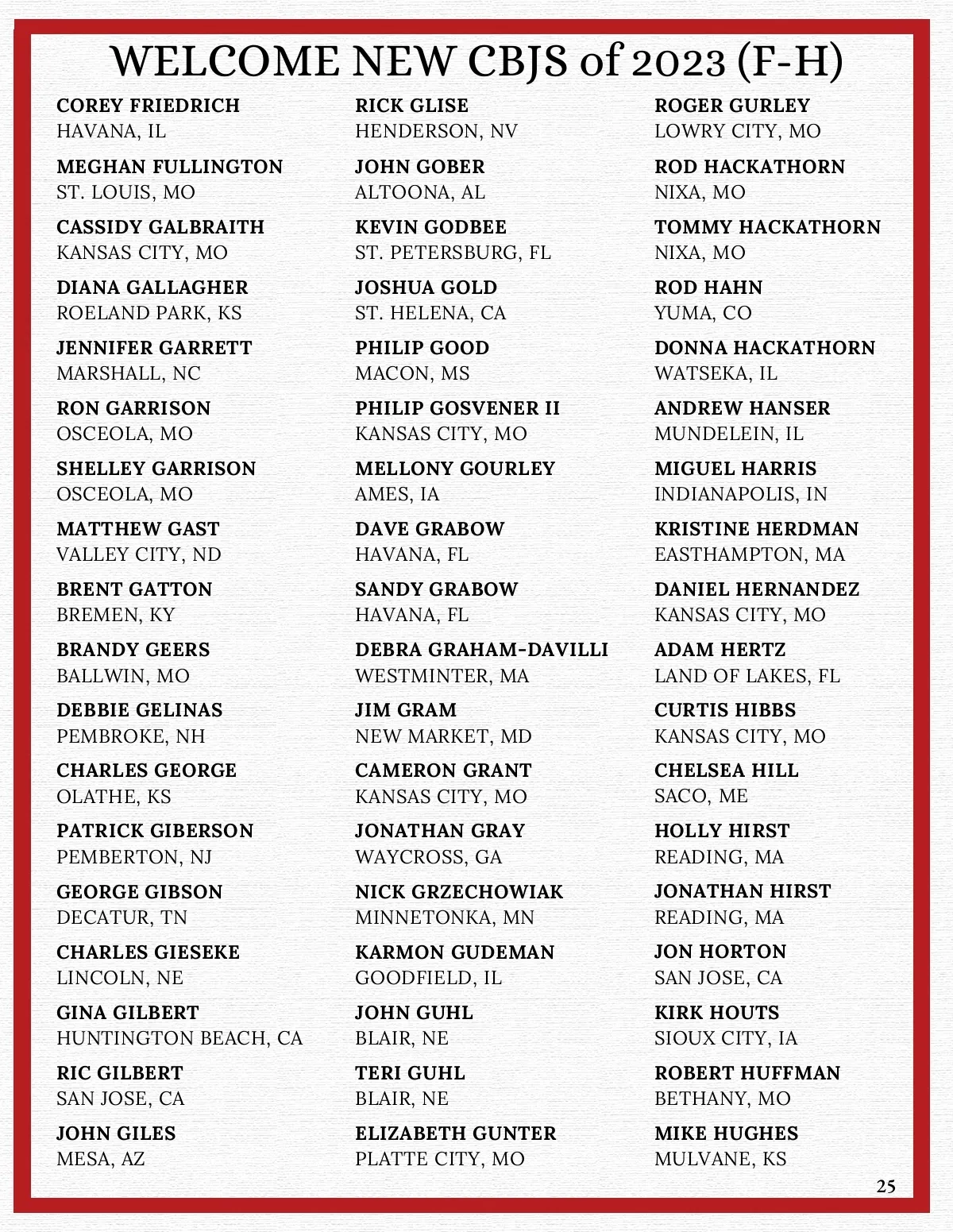 WELCOME NEW CBJS of 2023 (F-H)

COREY FRIEDRICH
HAVANA, IL

MEGHAN FULLINGTON
ST. LOUIS, MO

CASSIDY GALBRAITH
KANSAS CITY, MO

DIANA GALLAGHER
ROELAND PARK, KS

JENNIFER GARRETT
MARSHALL, NC

RON GARRISON
OSCEOLA, MO

SHELLEY GARRISON
OSCEOLA, MO

MATTHEW GAST
VALLEY CITY, ND

BRENT GATTON
BREMEN, KY

BRANDY GEERS
BALLWIN, MO

DEBBIE GELINAS
PEMBROKE, NH

CHARLES GEORGE
OLATHE, KS

PATRICK GIBERSON
PEMBERTON, NJ

GEORGE GIBSON
DECATUR, TN

CHARLES GIESEKE
LINCOLN, NE

GINA GILBERT
HUNTINGTON BEACH, CA

RIC GILBERT
SAN JOSE, CA

JOHN GILES
MESA, AZ

RICK GLISE
HENDERSON, NV

JOHN GOBER
ALTOONA, AL

KEVIN GODBEE
ST. PETERSBURG, FL

JOSHUA GOLD
ST. HELENA, CA

PHILIP GOOD
MACON, MS

PHILIP GOSVENER II
KANSAS CITY, MO

MELLONY GOURLEY
AMES, IA

DAVE GRABOW
HAVANA, FL

SANDY GRABOW
HAVANA, FL

DEBRA GRAHAM-DAVILLI
WESTMINTER, MA

JIM GRAM
NEW MARKET, MD

CAMERON GRANT
KANSAS CITY, MO

JONATHAN GRAY
WAYCROSS, GA

NICK GRZECHOWIAK
MINNETONKA, MN

KARMON GUDEMAN
GOODFIELD, IL

JOHN GUHL
BLAIR, NE

TERI GUHL
BLAIR, NE

ELIZABETH GUNTER
PLATTE CITY, MO

ROGER GURLEY
LOWRY CITY, MO

ROD HACKATHORN
NIXA, MO

TOMMY HACKATHORN
NIXA, MO

ROD HAHN
YUMA, CO

DONNA HACKATHORN
WATSEKA, IL

ANDREW HANSER
MUNDELEIN, IL

MIGUEL HARRIS
INDIANAPOLIS, IN

KRISTINE HERDMAN
EASTHAMPTON, MA

DANIEL HERNANDEZ
KANSAS CITY, MO

ADAM HERTZ
LAND OF LAKES, FL

CURTIS HIBBS
KANSAS CITY, MO

CHELSEA HILL
SACO, ME

HOLLY HIRST
READING, MA

JONATHAN HIRST
READING, MA

JON HORTON
SAN JOSE, CA

KIRK HOUTS
SIOUX CITY, IA

ROBERT HUFFMAN
BETHANY, MO

MIKE HUGHES
MULVANE, KS

25